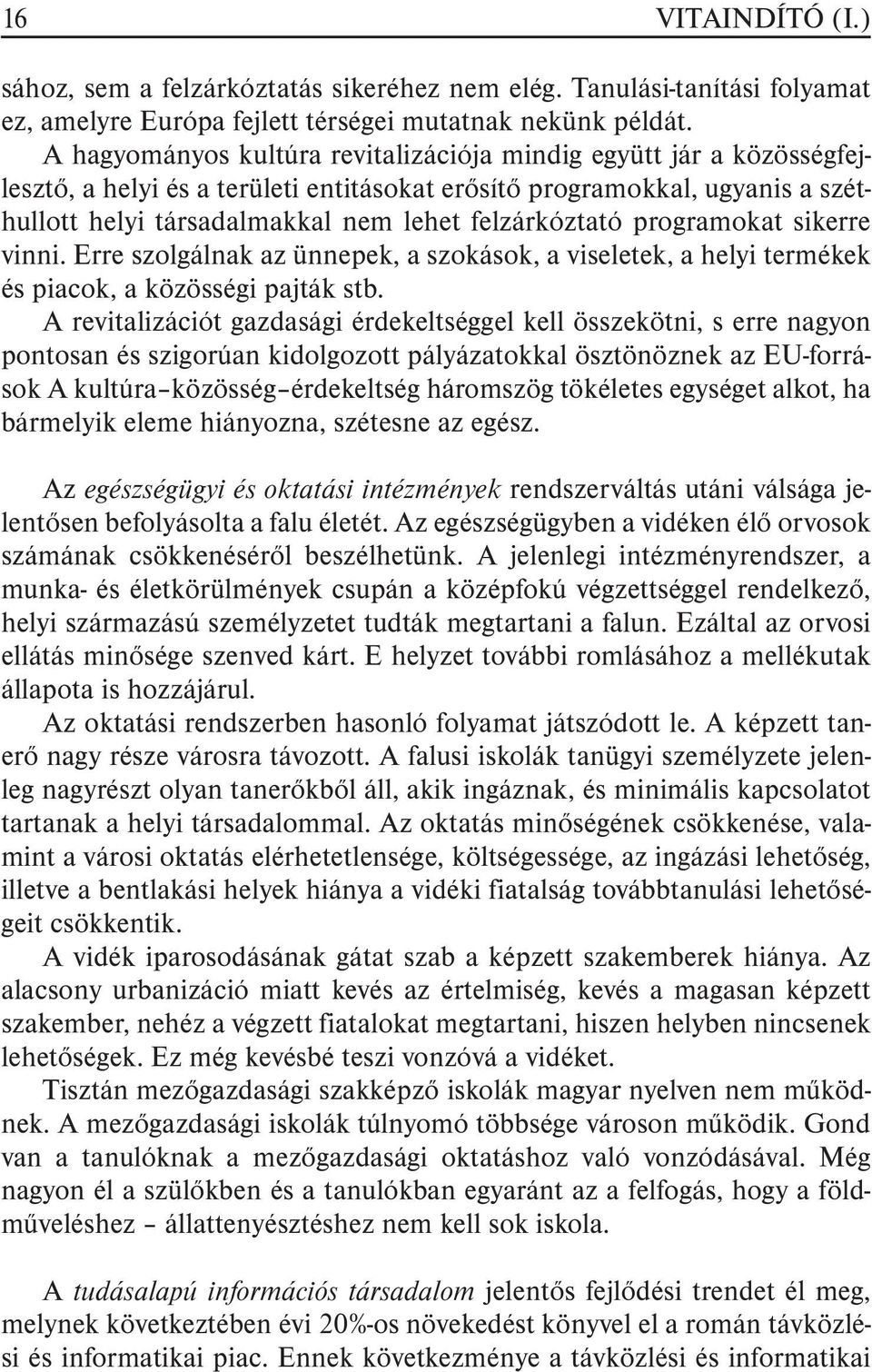 16 VITAINDÍTÓ (I.)

sához, sem a felzárkóztatás sikeréhez nem elég. Tanulási-tanítási folyamat ez, amelyre Európa fejlett térségei mutatnak nekünk példát.

A hagyományos kultúra revitalizációja mindig együtt jár a közösségfejlesztő, a helyi és a területi entitásokat erősítő programokkal, ugyanis a széthullott helyi társadalmakkal nem lehet felzárkóztató programokat sikerre vinni. Erre szolgálnak az ünnepek, a szokások, a viseletek, a helyi termékek és piacok, a közösségi pajták stb.

A revitalizációt gazdasági érdekeltséggel kell összekötni, s erre nagyon pontosan és szigorúan kidolgozott pályázatokkal ösztönöznek az EU-források A kultúra–közösség–érdekeltség háromszög tökéletes egységet alkot, ha bármelyik eleme hiányozna, szétesne az egész.

Az egészségügyi és oktatási intézmények rendszerváltás utáni válsága jelentősen befolyásolta a falu életét. Az egészségügyben a vidéken élő orvosok számának csökkenéséről beszélhetünk. A jelenlegi intézményrendszer, a munka- és életkörülmények csupán a középfokú végzettséggel rendelkező, helyi származású személyzetet tudták megtartani a falun. Ezáltal az orvosi ellátás minősége szenved kárt. E helyzet további romlásához a mellékutak állapota is hozzájárul.

Az oktatási rendszerben hasonló folyamat játszódott le. A képzett tanerő nagy része városra távozott. A falusi iskolák tanügyi személyzete jelenleg nagyrészt olyan tanerőkből áll, akik ingáznak, és minimális kapcsolatot tartanak a helyi társadalommal. Az oktatás minőségének csökkenése, valamint a városi oktatás elérhetetlensége, költségessége, az ingázási lehetőség, illetve a bentlakási helyek hiánya a vidéki fiatalság továbbtanulási lehetőségeit csökkentik.

A vidék iparosodásának gátat szab a képzett szakemberek hiánya. Az alacsony urbanizáció miatt kevés az értelmiség, kevés a magasan képzett szakember, nehéz a végzett fiatalokat megtartani, hiszen helyben nincsenek lehetőségek. Ez még kevésbé teszi vonzóvá a vidéket.

Tisztán mezőgazdasági szakképző iskolák magyar nyelven nem működnek. A mezőgazdasági iskolák túlnyomó többsége városon működik. Gond van a tanulóknak a mezőgazdasági oktatáshoz való vonzódásával. Még nagyon él a szülőkben és a tanulókban egyaránt az a felfogás, hogy a földműveléshez – állattenyésztéshez nem kell sok iskola.

A tudásalapú információs társadalom jelentős fejlődési trendet él meg, melynek következtében évi 20%-os növekedést könyvel el a román távközlési és informatikai piac. Ennek következménye a távközlési és informatikai